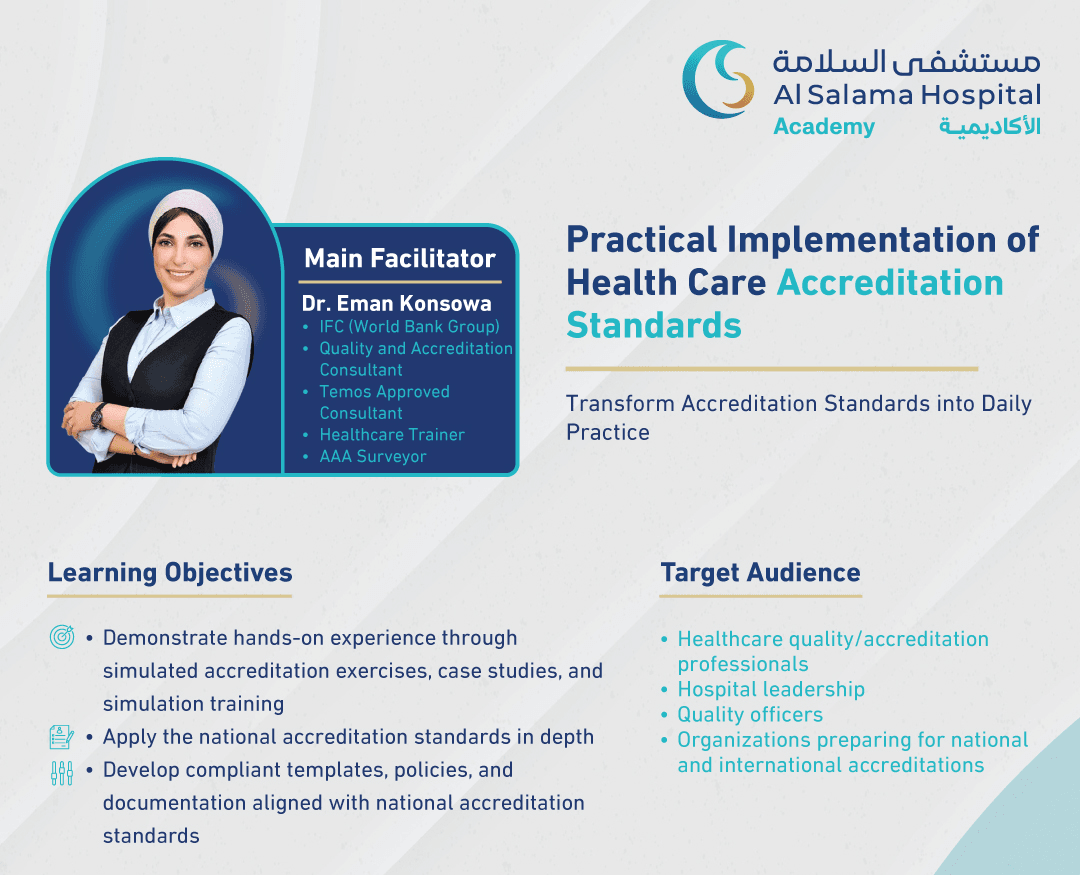 مستشفى السلامة
Al Salama Hospital
Academy الأكاديمية

Main Facilitator
Dr. Eman Konsowa
• IFC (World Bank Group)
• Quality and Accreditation Consultant
• Temos Approved Consultant
• Healthcare Trainer
• AAA Surveyor

Practical Implementation of Health Care Accreditation Standards

Transform Accreditation Standards into Daily Practice

Learning Objectives

• Demonstrate hands-on experience through simulated accreditation exercises, case studies, and simulation training
• Apply the national accreditation standards in depth
• Develop compliant templates, policies, and documentation aligned with national accreditation standards

Target Audience

• Healthcare quality/accreditation professionals
• Hospital leadership
• Quality officers
• Organizations preparing for national and international accreditations